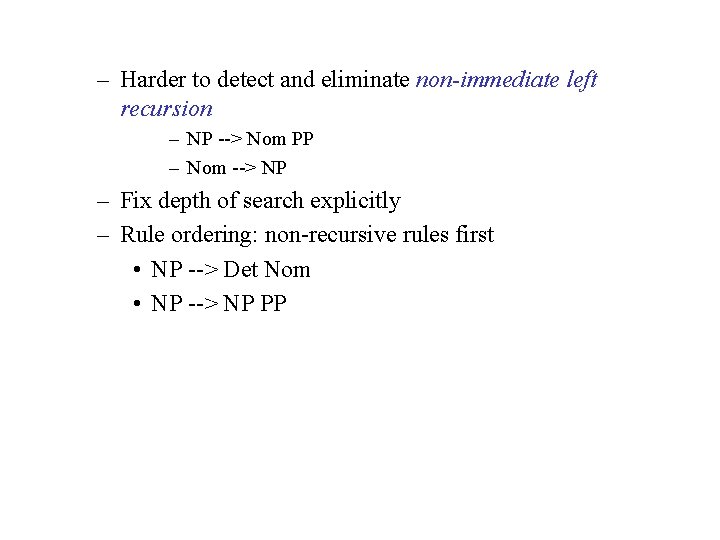 – Harder to detect and eliminate non-immediate left recursion

– NP --> Nom PP

– Nom --> NP

– Fix depth of search explicitly

– Rule ordering: non-recursive rules first

• NP --> Det Nom

• NP --> NP PP